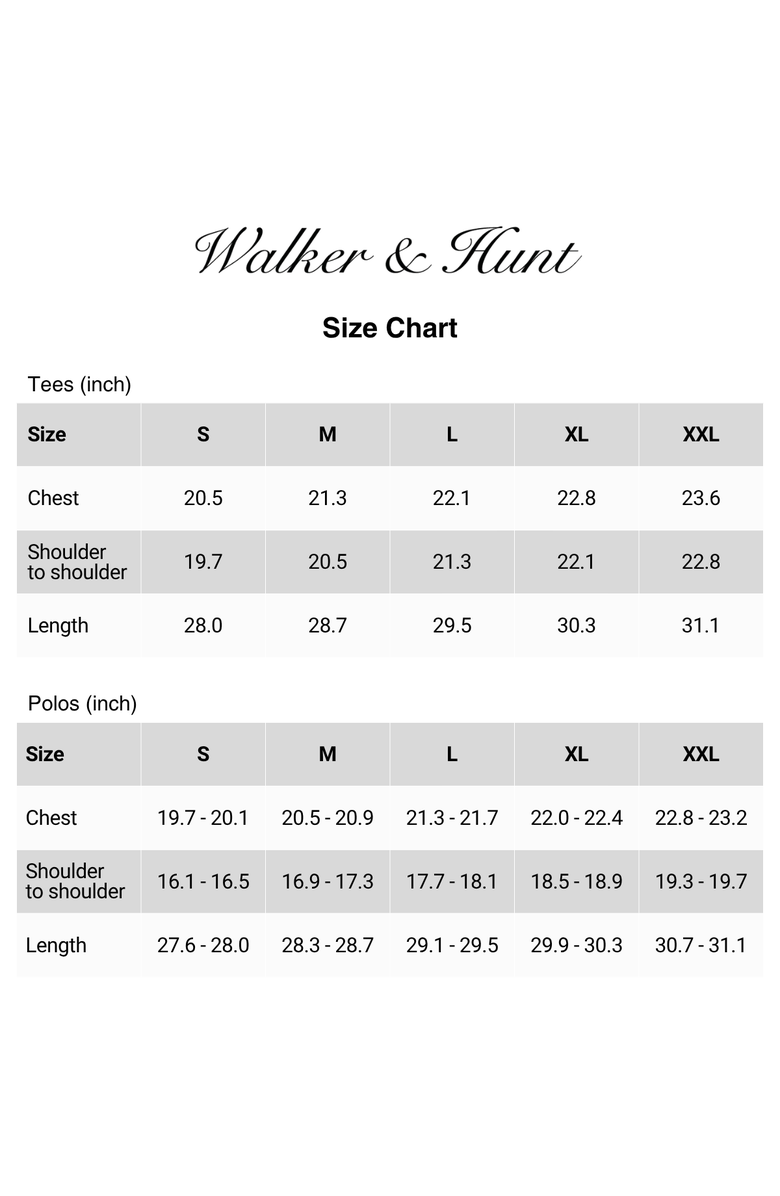 Walker & Hunt

Size Chart

Tees (inch)

| Size | S | M | L | XL | XXL |
|---|---|---|---|---|---|
| Chest | 20.5 | 21.3 | 22.1 | 22.8 | 23.6 |
| Shoulder to shoulder | 19.7 | 20.5 | 21.3 | 22.1 | 22.8 |
| Length | 28.0 | 28.7 | 29.5 | 30.3 | 31.1 |

Polos (inch)

| Size | S | M | L | XL | XXL |
|---|---|---|---|---|---|
| Chest | 19.7 - 20.1 | 20.5 - 20.9 | 21.3 - 21.7 | 22.0 - 22.4 | 22.8 - 23.2 |
| Shoulder to shoulder | 16.1 - 16.5 | 16.9 - 17.3 | 17.7 - 18.1 | 18.5 - 18.9 | 19.3 - 19.7 |
| Length | 27.6 - 28.0 | 28.3 - 28.7 | 29.1 - 29.5 | 29.9 - 30.3 | 30.7 - 31.1 |